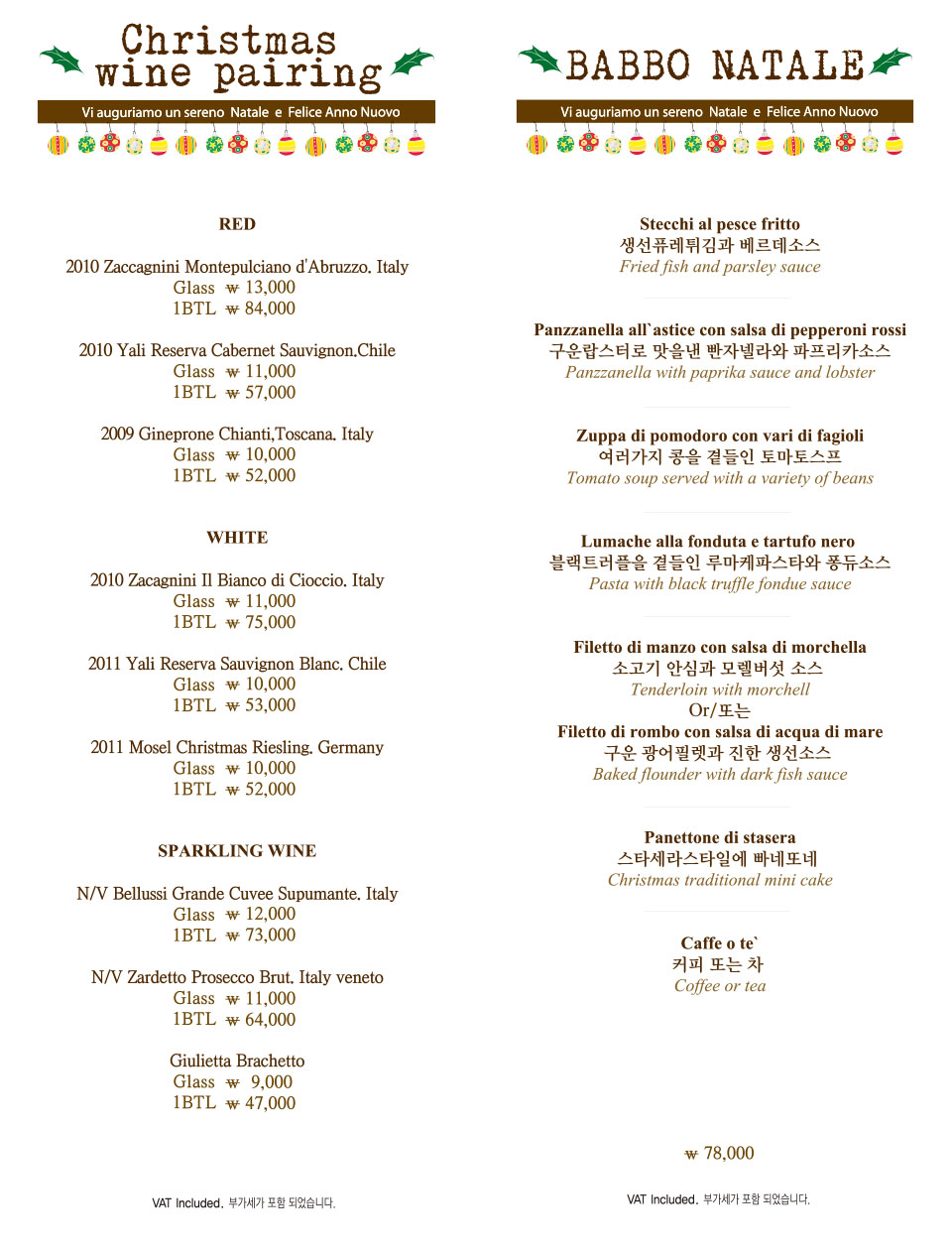 Christmas wine pairing

Vi auguriamo un sereno Natale e Felice Anno Nuovo

RED

2010 Zaccagnini Montepulciano d'Abruzzo. Italy
Glass ₩ 13,000
1BTL ₩ 84,000

2010 Yali Reserva Cabernet Sauvignon.Chile
Glass ₩ 11,000
1BTL ₩ 57,000

2009 Gineprone Chianti,Toscana. Italy
Glass ₩ 10,000
1BTL ₩ 52,000

WHITE

2010 Zacagnini Il Bianco di Cioccio. Italy
Glass ₩ 11,000
1BTL ₩ 75,000

2011 Yali Reserva Sauvignon Blanc. Chile
Glass ₩ 10,000
1BTL ₩ 53,000

2011 Mosel Christmas Riesling. Germany
Glass ₩ 10,000
1BTL ₩ 52,000

SPARKLING WINE

N/V Bellussi Grande Cuvee Supumante. Italy
Glass ₩ 12,000
1BTL ₩ 73,000

N/V Zardetto Prosecco Brut. Italy veneto
Glass ₩ 11,000
1BTL ₩ 64,000

Giulietta Brachetto
Glass ₩ 9,000
1BTL ₩ 47,000

VAT Included. 부가세가 포함 되었습니다.

BABBO NATALE

Vi auguriamo un sereno Natale e Felice Anno Nuovo

Stecchi al pesce fritto
생선퓨레튀김과 베르데소스
Fried fish and parsley sauce

Panzzanella all`astice con salsa di pepperoni rossi
구운랍스터로 맛을낸 빤자넬라와 파프리카소스
Panzzanella with paprika sauce and lobster

Zuppa di pomodoro con vari di fagioli
여러가지 콩을 곁들인 토마토스프
Tomato soup served with a variety of beans

Lumache alla fonduta e tartufo nero
블랙트러플을 곁들인 루마케파스타와 퐁듀소스
Pasta with black truffle fondue sauce

Filetto di manzo con salsa di morchella
소고기 안심과 모렐버섯 소스
Tenderloin with morchell
Or/또는
Filetto di rombo con salsa di acqua di mare
구운 광어필렛과 진한 생선소스
Baked flounder with dark fish sauce

Panettone di stasera
스타세라스타일에 빠네또네
Christmas traditional mini cake

Caffe o te`
커피 또는 차
Coffee or tea

₩ 78,000

VAT Included. 부가세가 포함 되었습니다.